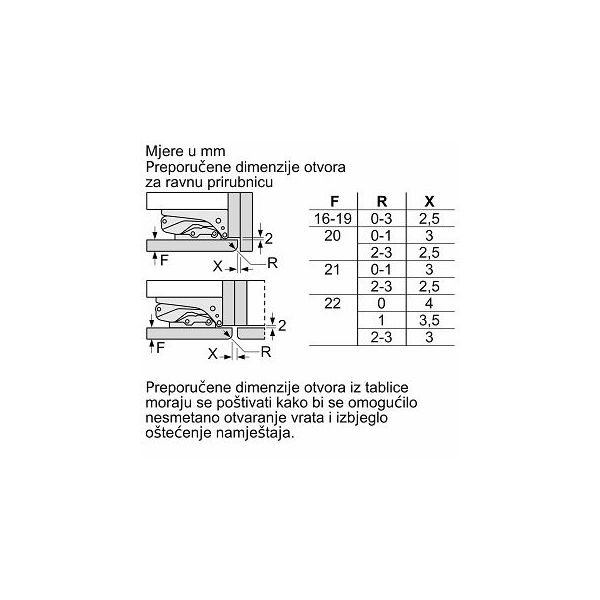 Mjere u mm
Preporučene dimenzije otvora za ravnu prirubnicu

2
F
X
R

2
F
X
R

| F | R | X |
|---|---|---|
| 16-19 | 0-3 | 2,5 |
| 20 | 0-1 | 3 |
| | 2-3 | 2,5 |
| 21 | 0-1 | 3 |
| | 2-3 | 2,5 |
| 22 | 0 | 4 |
| | 1 | 3,5 |
| | 2-3 | 3 |

Preporučene dimenzije otvora iz tablice moraju se poštivati kako bi se omogućilo nesmetano otvaranje vrata i izbjeglo oštećenje namještaja.